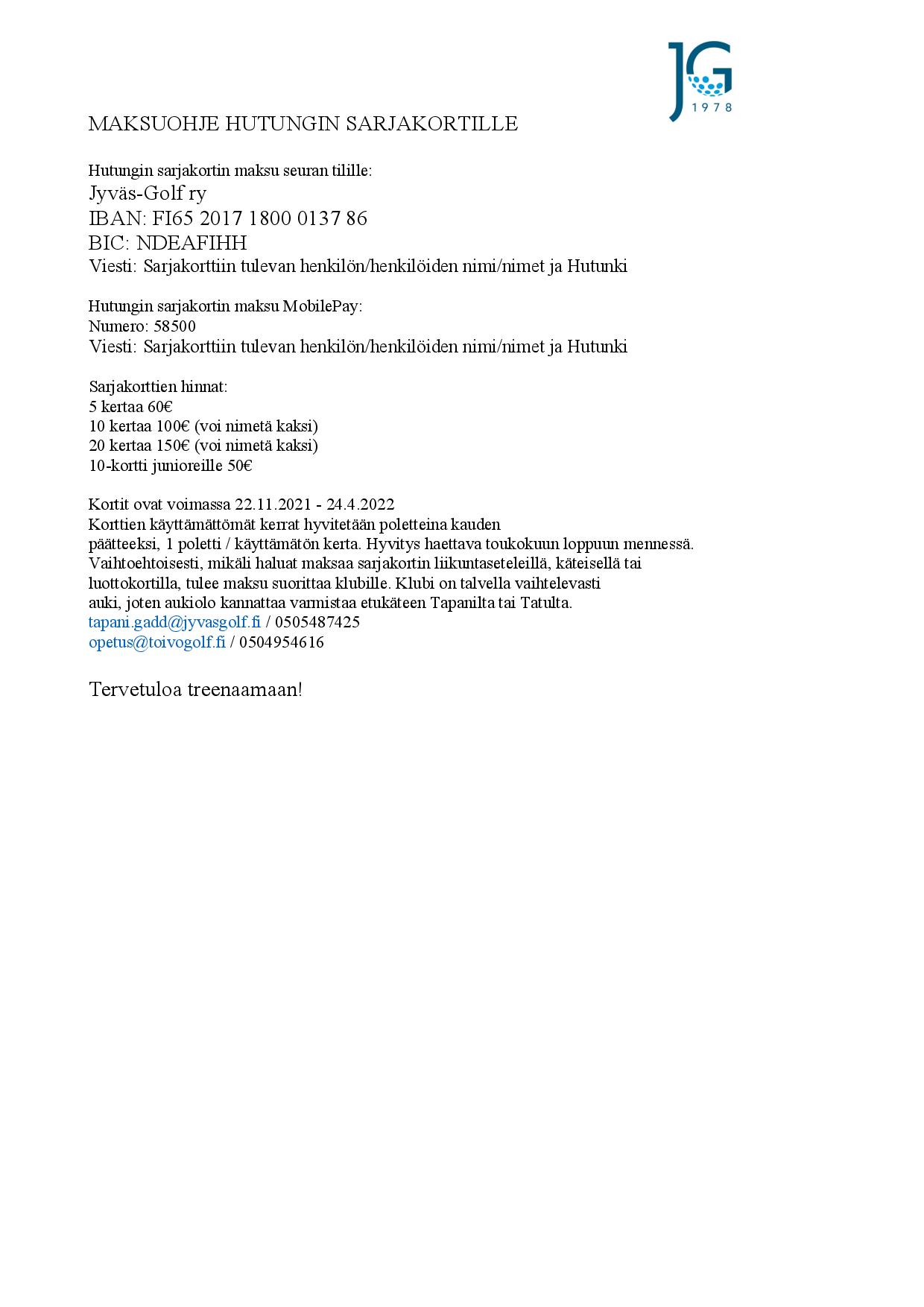 JG
1978

MAKSUOHJE HUTUNGIN SARJAKORTILLE

Hutungin sarjakortin maksu seuran tilille:
Jyväs-Golf ry
IBAN: FI65 2017 1800 0137 86
BIC: NDEAFIHH
Viesti: Sarjakorttiin tulevan henkilön/henkilöiden nimi/nimet ja Hutunki

Hutungin sarjakortin maksu MobilePay:
Numero: 58500
Viesti: Sarjakorttiin tulevan henkilön/henkilöiden nimi/nimet ja Hutunki

Sarjakorttien hinnat:
5 kertaa 60€
10 kertaa 100€ (voi nimetä kaksi)
20 kertaa 150€ (voi nimetä kaksi)
10-kortti junioreille 50€

Kortit ovat voimassa 22.11.2021 - 24.4.2022
Korttien käyttämättömät kerrat hyvitetään poletteina kauden päätteeksi, 1 poletti / käyttämätön kerta. Hyvitys haettava toukokuun loppuun mennessä. Vaihtoehtoisesti, mikäli haluat maksaa sarjakortin liikuntaseteleillä, käteisellä tai luottokortilla, tulee maksu suorittaa klubille. Klubi on talvella vaihtelevasti auki, joten aukiolo kannattaa varmistaa etukäteen Tapanilta tai Tatulta.
tapani.gadd@jyvasgolf.fi / 0505487425
opetus@toivogolf.fi / 0504954616

Tervetuloa treenaamaan!